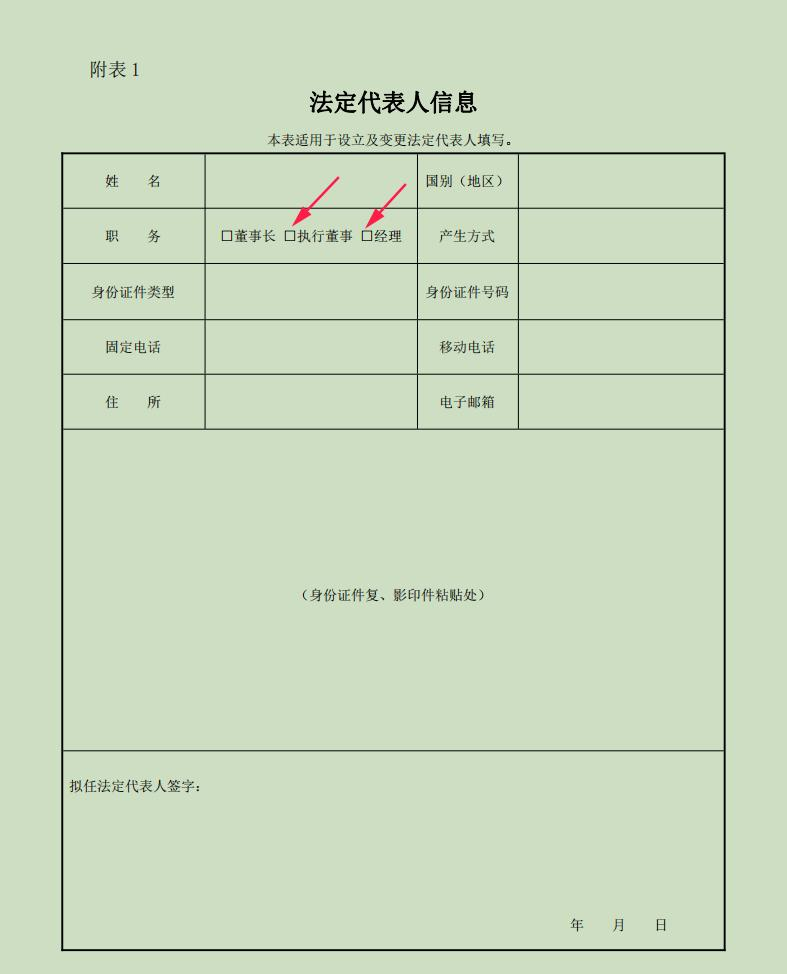 附表 1

法定代表人信息

本表适用于设立及变更法定代表人填写。

| 姓　　名 |  | 国别（地区） |  |
|---|---|---|---|
| 职　　务 | □董事长 □执行董事 □经理 | 产生方式 |  |
| 身份证件类型 |  | 身份证件号码 |  |
| 固定电话 |  | 移动电话 |  |
| 住　　所 |  | 电子邮箱 |  |

（身份证件复、影印件粘贴处）

拟任法定代表人签字：

年　　月　　日